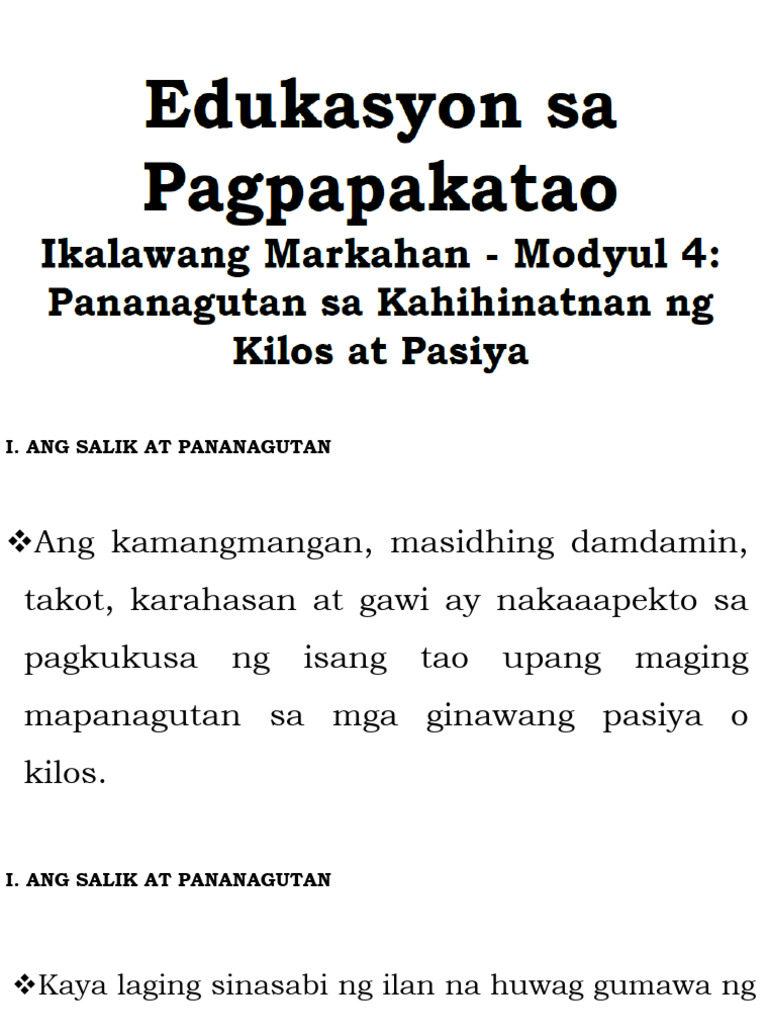 Edukasyon sa Pagpapakatao
Ikalawang Markahan - Modyul 4: Pananagutan sa Kahihinatnan ng Kilos at Pasiya

I. ANG SALIK AT PANANAGUTAN

❖Ang kamangmangan, masidhing damdamin, takot, karahasan at gawi ay nakaaapekto sa pagkukusa ng isang tao upang maging mapanagutan sa mga ginawang pasiya o kilos.

I. ANG SALIK AT PANANAGUTAN

❖Kaya laging sinasabi ng ilan na huwag gumawa ng